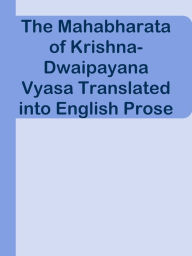 The Mahabharata of Krishna-Dwaipayana Vyasa Translated into English Prose